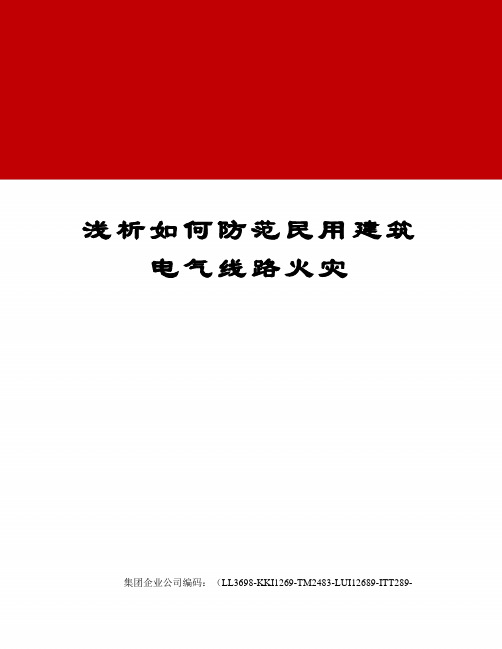 浅析如何防范民用建筑电气线路火灾

集团企业公司编码：（LL3698-KKI1269-TM2483-LUI12689-ITT289-